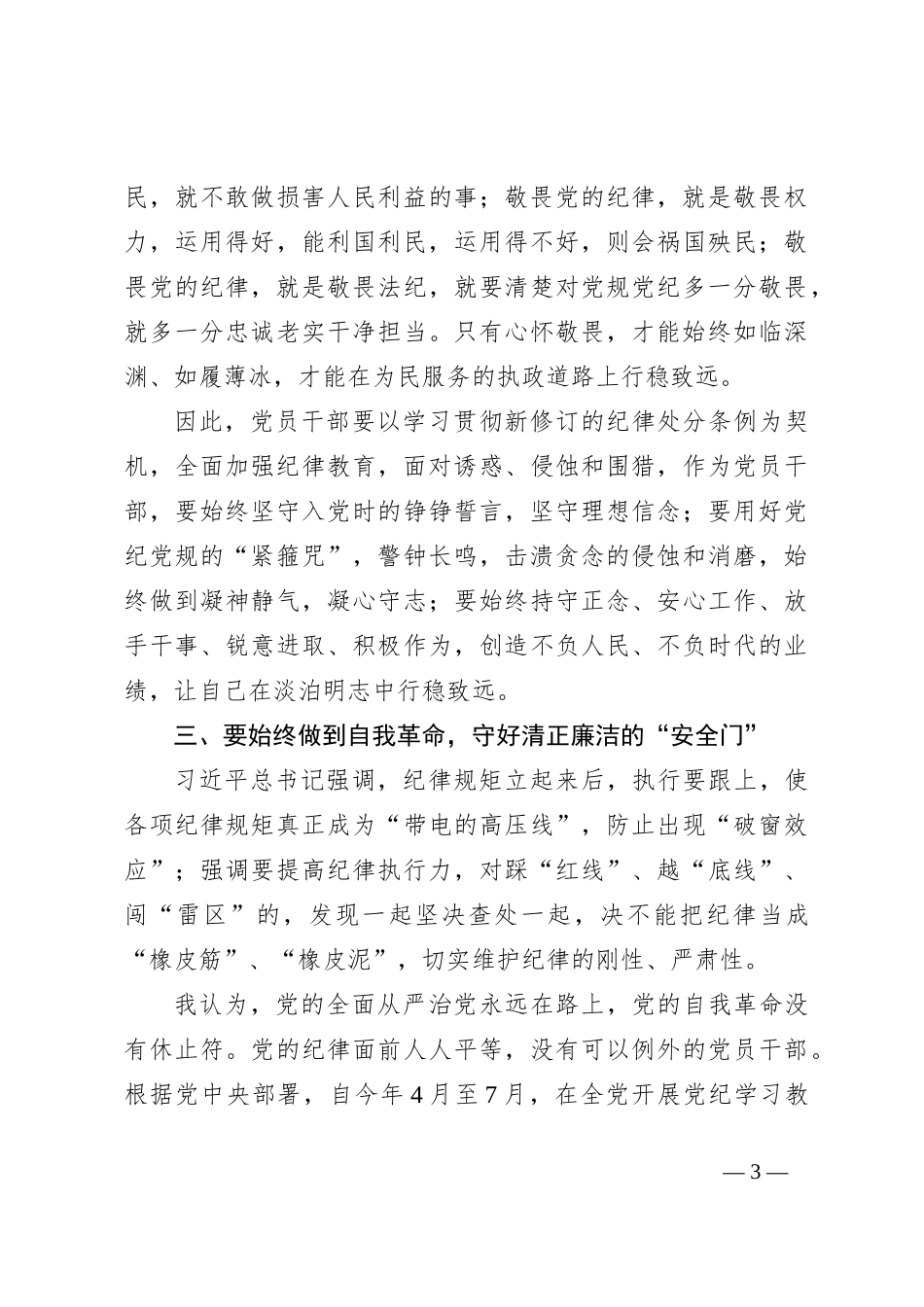 民，就不敢做损害人民利益的事；敬畏党的纪律，就是敬畏权力，运用得好，能利国利民，运用得不好，则会祸国殃民；敬畏党的纪律，就是敬畏法纪，就要清楚对党规党纪多一分敬畏，就多一分忠诚老实干净担当。只有心怀敬畏，才能始终如临深渊、如履薄冰，才能在为民服务的执政道路上行稳致远。

因此，党员干部要以学习贯彻新修订的纪律处分条例为契机，全面加强纪律教育，面对诱惑、侵蚀和围猎，作为党员干部，要始终坚守入党时的铮铮誓言，坚守理想信念；要用好党纪党规的“紧箍咒”，警钟长鸣，击溃贪念的侵蚀和消磨，始终做到凝神静气，凝心守志；要始终持守正念、安心工作、放手干事、锐意进取、积极作为，创造不负人民、不负时代的业绩，让自己在淡泊明志中行稳致远。

三、要始终做到自我革命，守好清正廉洁的“安全门”

习近平总书记强调，纪律规矩立起来后，执行要跟上，使各项纪律规矩真正成为“带电的高压线”，防止出现“破窗效应”；强调要提高纪律执行力，对踩“红线”、越“底线”、闯“雷区”的，发现一起坚决查处一起，决不能把纪律当成“橡皮筋”、“橡皮泥”，切实维护纪律的刚性、严肃性。

我认为，党的全面从严治党永远在路上，党的自我革命没有休止符。党的纪律面前人人平等，没有可以例外的党员干部。根据党中央部署，自今年4月至7月，在全党开展党纪学习教

— 3 —